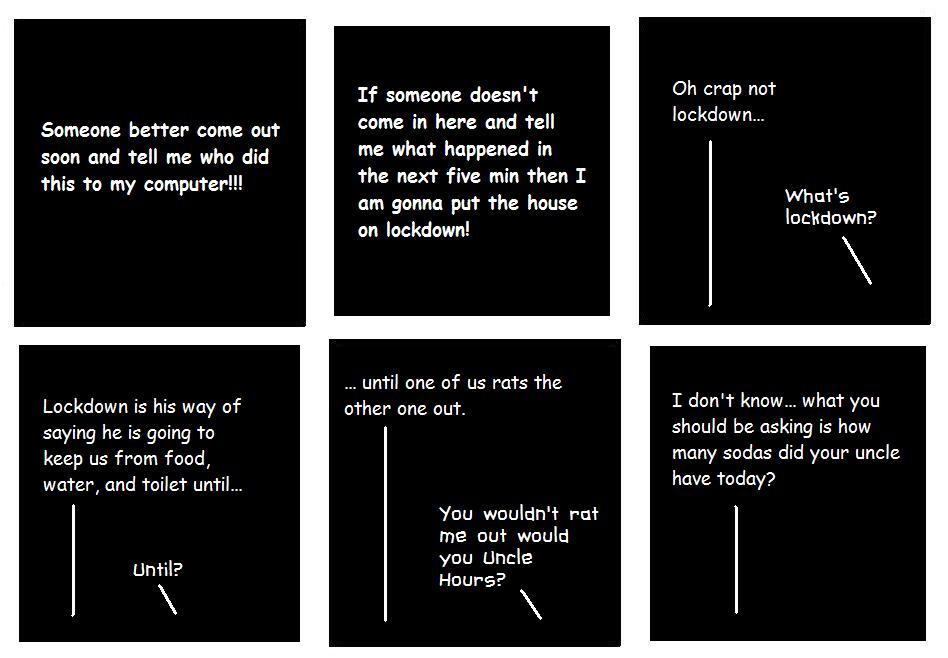 Someone better come out soon and tell me who did this to my computer!!!

If someone doesn't come in here and tell me what happened in the next five min then I am gonna put the house on lockdown!

Oh crap not lockdown...

What's lockdown?

Lockdown is his way of saying he is going to keep us from food, water, and toilet until...

Until?

... until one of us rats the other one out.

You wouldn't rat me out would you Uncle Hours?

I don't know... what you should be asking is how many sodas did your uncle have today?